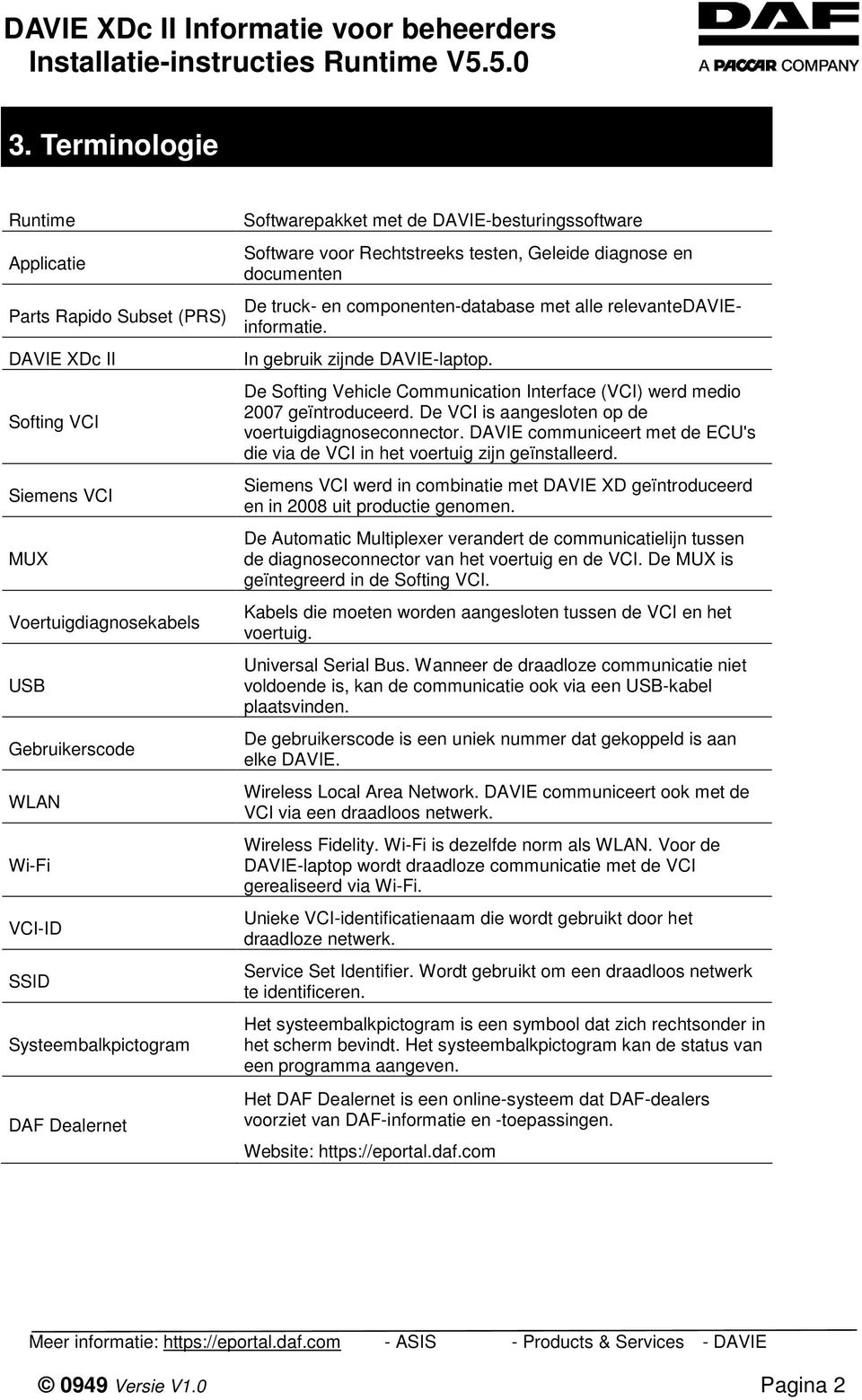 DAVIE XDc II Informatie voor beheerders
Installatie-instructies Runtime V5.5.0

DAF
A PACCAR COMPANY

3. Terminologie

| | |
|---|---|
| Runtime | Softwarepakket met de DAVIE-besturingssoftware |
| Applicatie | Software voor Rechtstreeks testen, Geleide diagnose en documenten |
| Parts Rapido Subset (PRS) | De truck- en componenten-database met alle relevanteDAVIE-informatie. |
| DAVIE XDc II | In gebruik zijnde DAVIE-laptop. |
| Softing VCI | De Softing Vehicle Communication Interface (VCI) werd medio 2007 geïntroduceerd. De VCI is aangesloten op de voertuigdiagnoseconnector. DAVIE communiceert met de ECU's die via de VCI in het voertuig zijn geïnstalleerd. |
| Siemens VCI | Siemens VCI werd in combinatie met DAVIE XD geïntroduceerd en in 2008 uit productie genomen. |
| MUX | De Automatic Multiplexer verandert de communicatielijn tussen de diagnoseconnector van het voertuig en de VCI. De MUX is geïntegreerd in de Softing VCI. |
| Voertuigdiagnosekabels | Kabels die moeten worden aangesloten tussen de VCI en het voertuig. |
| USB | Universal Serial Bus. Wanneer de draadloze communicatie niet voldoende is, kan de communicatie ook via een USB-kabel plaatsvinden. |
| Gebruikerscode | De gebruikerscode is een uniek nummer dat gekoppeld is aan elke DAVIE. |
| WLAN | Wireless Local Area Network. DAVIE communiceert ook met de VCI via een draadloos netwerk. |
| Wi-Fi | Wireless Fidelity. Wi-Fi is dezelfde norm als WLAN. Voor de DAVIE-laptop wordt draadloze communicatie met de VCI gerealiseerd via Wi-Fi. |
| VCI-ID | Unieke VCI-identificatienaam die wordt gebruikt door het draadloze netwerk. |
| SSID | Service Set Identifier. Wordt gebruikt om een draadloos netwerk te identificeren. |
| Systeembalkpictogram | Het systeembalkpictogram is een symbool dat zich rechtsonder in het scherm bevindt. Het systeembalkpictogram kan de status van een programma aangeven. |
| DAF Dealernet | Het DAF Dealernet is een online-systeem dat DAF-dealers voorziet van DAF-informatie en -toepassingen. Website: https://eportal.daf.com |

Meer informatie: https://eportal.daf.com - ASIS - Products & Services - DAVIE

© 0949 Versie V1.0 Pagina 2